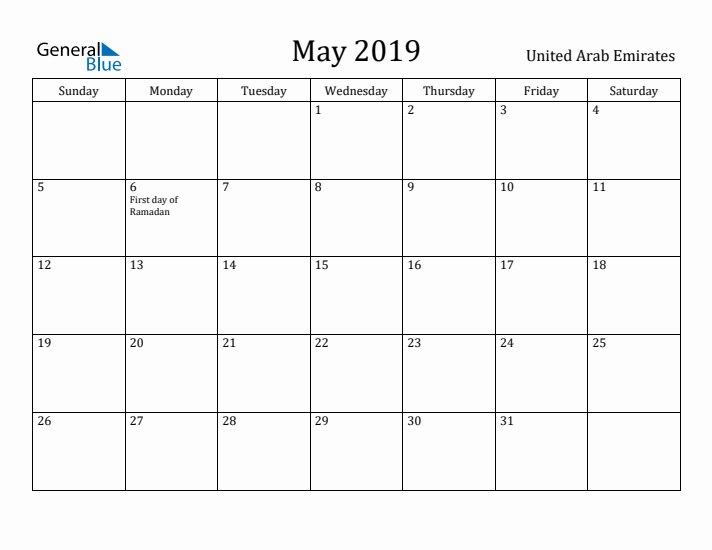 General Blue

May 2019

United Arab Emirates

| Sunday | Monday | Tuesday | Wednesday | Thursday | Friday | Saturday |
|---|---|---|---|---|---|---|
| | | | 1 | 2 | 3 | 4 |
| 5 | 6 First day of Ramadan | 7 | 8 | 9 | 10 | 11 |
| 12 | 13 | 14 | 15 | 16 | 17 | 18 |
| 19 | 20 | 21 | 22 | 23 | 24 | 25 |
| 26 | 27 | 28 | 29 | 30 | 31 | |